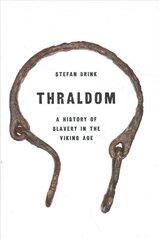 STEFAN BRINK

THRALDOM

A HISTORY OF SLAVERY IN THE VIKING AGE